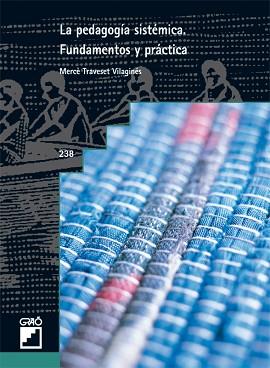 La pedagogía sistémica. Fundamentos y práctica

Mercè Traveset Vilaginés

238

GRAÓ